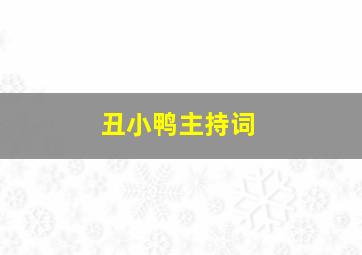 丑小鸭主持词